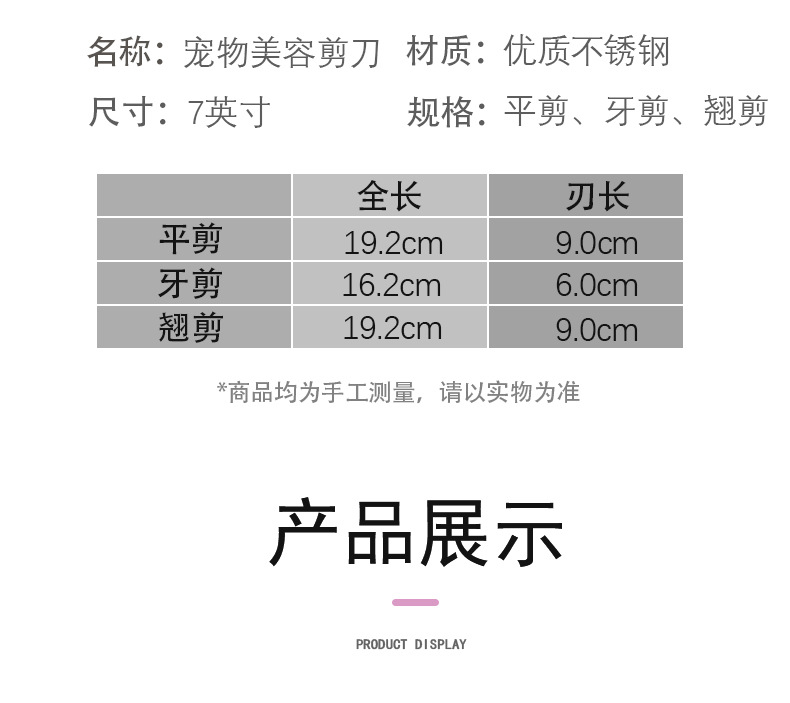 名称：宠物美容剪刀　材质：优质不锈钢

尺寸：7英寸　规格：平剪、牙剪、翘剪

| | 全长 | 刃长 |
|---|---|---|
| 平剪 | 19.2cm | 9.0cm |
| 牙剪 | 16.2cm | 6.0cm |
| 翘剪 | 19.2cm | 9.0cm |

*商品均为手工测量，请以实物为准

产品展示

PRODUCT DISPLAY